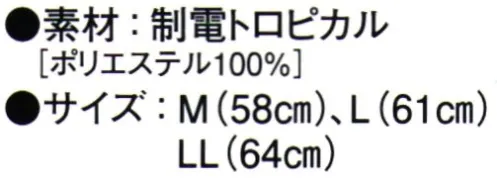 ●素材：制電トロピカル
［ポリエステル100%］
●サイズ：M（58㎝）、L（61㎝）
LL（64㎝）